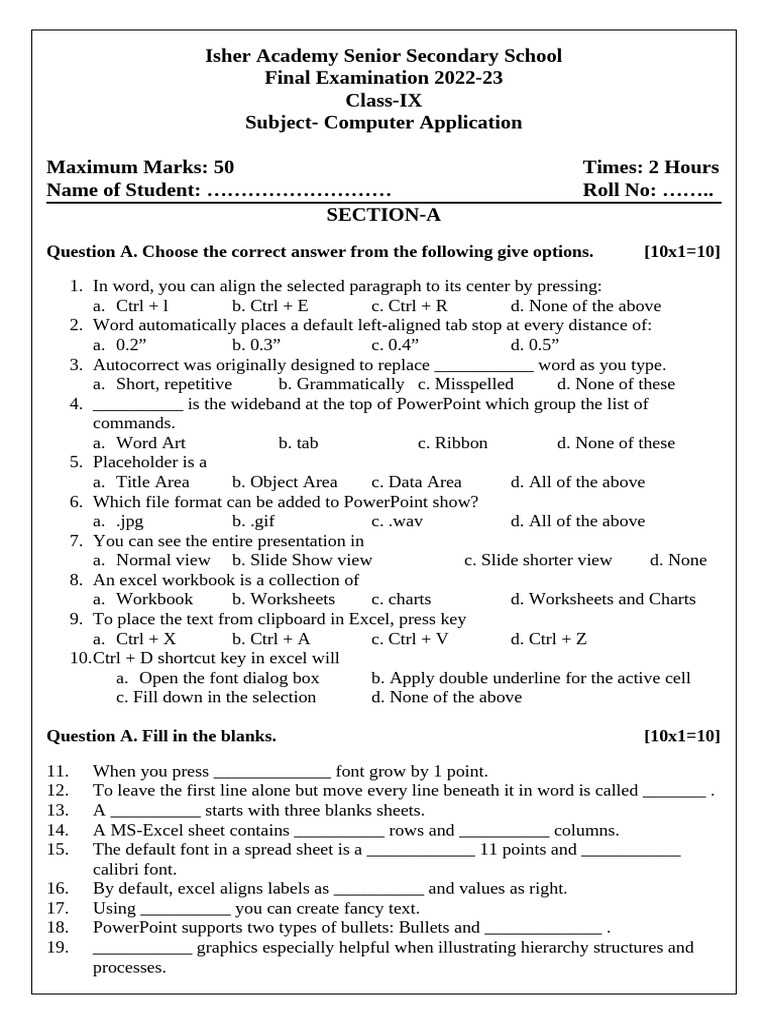 Isher Academy Senior Secondary School
Final Examination 2022-23
Class-IX
Subject- Computer Application

Maximum Marks: 50 Times: 2 Hours
Name of Student: ……………………… Roll No: ……..

SECTION-A

Question A. Choose the correct answer from the following give options. [10x1=10]

1. In word, you can align the selected paragraph to its center by pressing:
a. Ctrl + l b. Ctrl + E c. Ctrl + R d. None of the above
2. Word automatically places a default left-aligned tab stop at every distance of:
a. 0.2” b. 0.3” c. 0.4” d. 0.5”
3. Autocorrect was originally designed to replace ___________ word as you type.
a. Short, repetitive b. Grammatically c. Misspelled d. None of these
4. __________ is the wideband at the top of PowerPoint which group the list of commands.
a. Word Art b. tab c. Ribbon d. None of these
5. Placeholder is a
a. Title Area b. Object Area c. Data Area d. All of the above
6. Which file format can be added to PowerPoint show?
a. .jpg b. .gif c. .wav d. All of the above
7. You can see the entire presentation in
a. Normal view b. Slide Show view c. Slide shorter view d. None
8. An excel workbook is a collection of
a. Workbook b. Worksheets c. charts d. Worksheets and Charts
9. To place the text from clipboard in Excel, press key
a. Ctrl + X b. Ctrl + A c. Ctrl + V d. Ctrl + Z
10. Ctrl + D shortcut key in excel will
a. Open the font dialog box b. Apply double underline for the active cell
c. Fill down in the selection d. None of the above

Question A. Fill in the blanks. [10x1=10]

11. When you press _____________ font grow by 1 point.
12. To leave the first line alone but move every line beneath it in word is called _______ .
13. A __________ starts with three blanks sheets.
14. A MS-Excel sheet contains __________ rows and __________ columns.
15. The default font in a spread sheet is a ____________ 11 points and ___________ calibri font.
16. By default, excel aligns labels as __________ and values as right.
17. Using __________ you can create fancy text.
18. PowerPoint supports two types of bullets: Bullets and _____________ .
19. ___________ graphics especially helpful when illustrating hierarchy structures and processes.